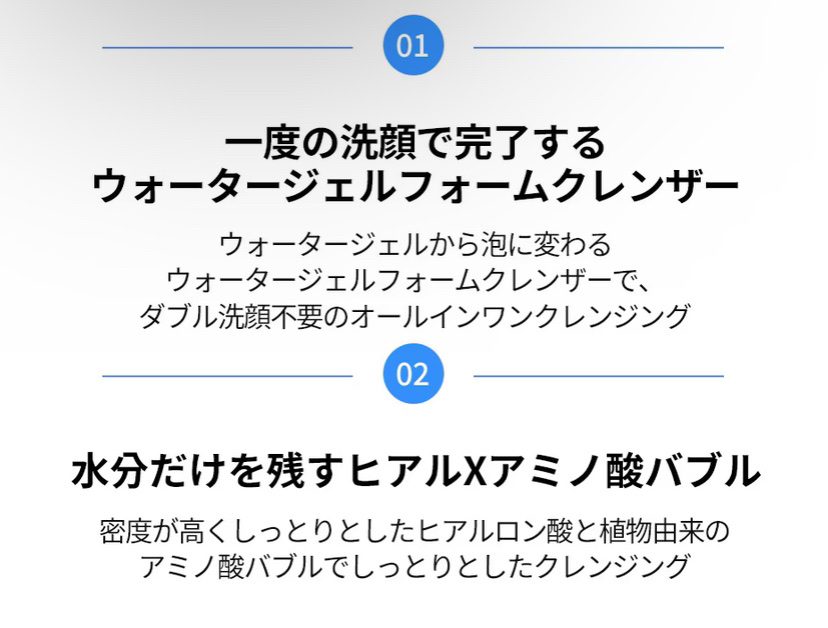 01

一度の洗顔で完了する
ウォータージェルフォームクレンザー

ウォータージェルから泡に変わる
ウォータージェルフォームクレンザーで、
ダブル洗顔不要のオールインワンクレンジング

02

水分だけを残すヒアルXアミノ酸バブル

密度が高くしっとりとしたヒアルロン酸と植物由来の
アミノ酸バブルでしっとりとしたクレンジング